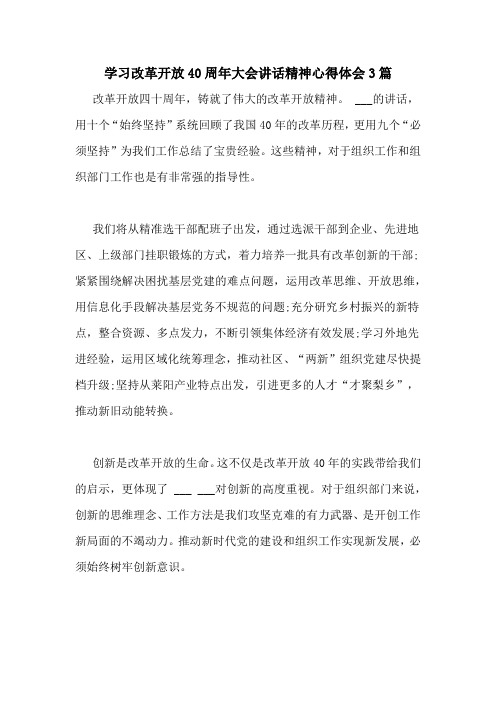 学习改革开放40周年大会讲话精神心得体会3篇

改革开放四十周年，铸就了伟大的改革开放精神。 ___的讲话，用十个“始终坚持”系统回顾了我国40年的改革历程，更用九个“必须坚持”为我们工作总结了宝贵经验。这些精神，对于组织工作和组织部门工作也是有非常强的指导性。

我们将从精准选干部配班子出发，通过选派干部到企业、先进地区、上级部门挂职锻炼的方式，着力培养一批具有改革创新的干部;紧紧围绕解决困扰基层党建的难点问题，运用改革思维、开放思维，用信息化手段解决基层党务不规范的问题;充分研究乡村振兴的新特点，整合资源、多点发力，不断引领集体经济有效发展;学习外地先进经验，运用区域化统筹理念，推动社区、“两新”组织党建尽快提档升级;坚持从莱阳产业特点出发，引进更多的人才“才聚梨乡”，推动新旧动能转换。

创新是改革开放的生命。这不仅是改革开放40年的实践带给我们的启示，更体现了 ___ ___对创新的高度重视。对于组织部门来说，创新的思维理念、工作方法是我们攻坚克难的有力武器、是开创工作新局面的不竭动力。推动新时代党的建设和组织工作实现新发展，必须始终树牢创新意识。